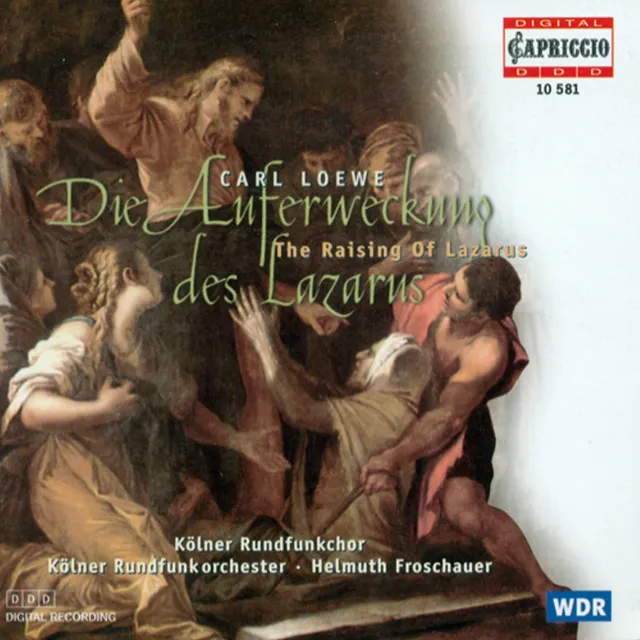 DIGITAL
CAPRICCIO
D D D
10 581

CARL LOEWE
Die Auferweckung des Lazarus
The Raising Of Lazarus

Kölner Rundfunkchor
Kölner Rundfunkorchester · Helmuth Froschauer

D D D
DIGITAL RECORDING

WDR